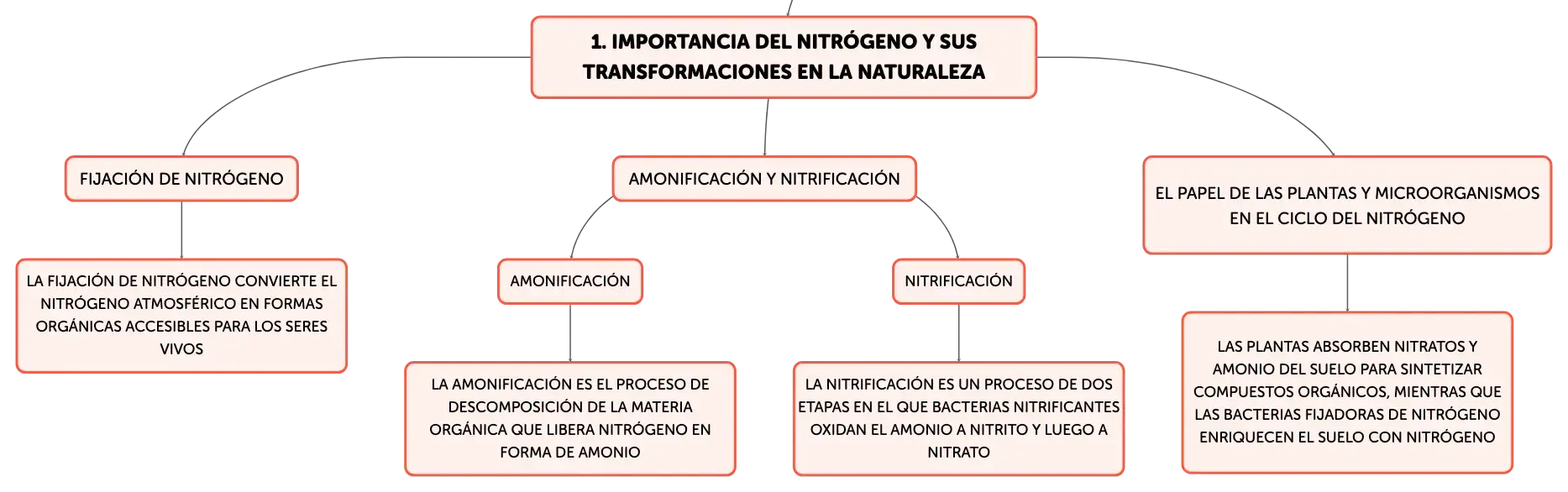 1. IMPORTANCIA DEL NITRÓGENO Y SUS TRANSFORMACIONES EN LA NATURALEZA

FIJACIÓN DE NITRÓGENO

LA FIJACIÓN DE NITRÓGENO CONVIERTE EL NITRÓGENO ATMOSFÉRICO EN FORMAS ORGÁNICAS ACCESIBLES PARA LOS SERES VIVOS

AMONIFICACIÓN Y NITRIFICACIÓN

AMONIFICACIÓN

LA AMONIFICACIÓN ES EL PROCESO DE DESCOMPOSICIÓN DE LA MATERIA ORGÁNICA QUE LIBERA NITRÓGENO EN FORMA DE AMONIO

NITRIFICACIÓN

LA NITRIFICACIÓN ES UN PROCESO DE DOS ETAPAS EN EL QUE BACTERIAS NITRIFICANTES OXIDAN EL AMONIO A NITRITO Y LUEGO A NITRATO

EL PAPEL DE LAS PLANTAS Y MICROORGANISMOS EN EL CICLO DEL NITRÓGENO

LAS PLANTAS ABSORBEN NITRATOS Y AMONIO DEL SUELO PARA SINTETIZAR COMPUESTOS ORGÁNICOS, MIENTRAS QUE LAS BACTERIAS FIJADORAS DE NITRÓGENO ENRIQUECEN EL SUELO CON NITRÓGENO